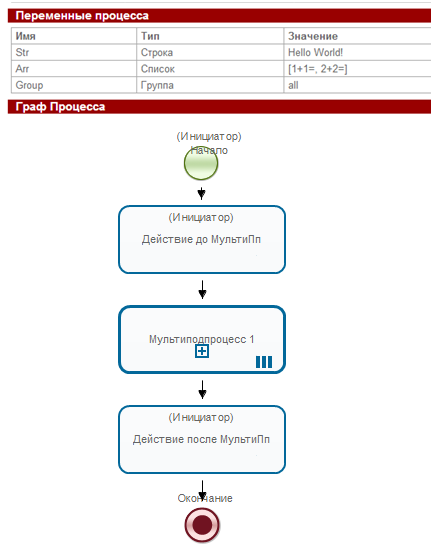 Переменные процесса

| Имя | Тип | Значение |
|---|---|---|
| Str | Строка | Hello World! |
| Arr | Список | [1+1=, 2+2=] |
| Group | Группа | all |

Граф Процесса

(Инициатор)
Начало

(Инициатор)
Действие до МультиПп

Мультиподпроцесс 1

(Инициатор)
Действие после МультиПп

Окончание